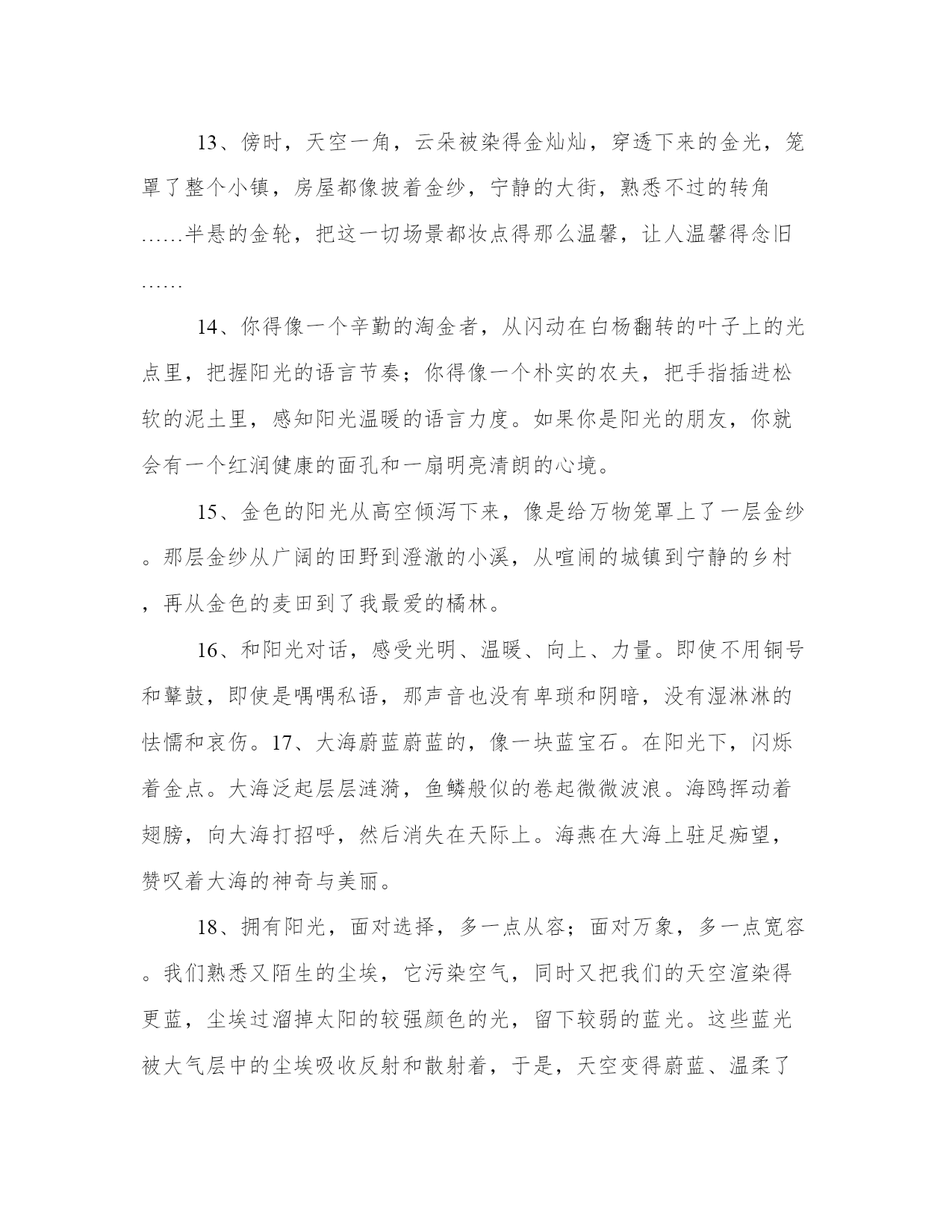 13、傍时，天空一角，云朵被染得金灿灿，穿透下来的金光，笼罩了整个小镇，房屋都像披着金纱，宁静的大街，熟悉不过的转角……半悬的金轮，把这一切场景都妆点得那么温馨，让人温馨得念旧……

14、你得像一个辛勤的淘金者，从闪动在白杨翻转的叶子上的光点里，把握阳光的语言节奏；你得像一个朴实的农夫，把手指插进松软的泥土里，感知阳光温暖的语言力度。如果你是阳光的朋友，你就会有一个红润健康的面孔和一扇明亮清朗的心境。

15、金色的阳光从高空倾泻下来，像是给万物笼罩上了一层金纱。那层金纱从广阔的田野到澄澈的小溪，从喧闹的城镇到宁静的乡村，再从金色的麦田到了我最爱的橘林。

16、和阳光对话，感受光明、温暖、向上、力量。即使不用铜号和鼙鼓，即使是喁喁私语，那声音也没有卑琐和阴暗，没有湿淋淋的怯懦和哀伤。17、大海蔚蓝蔚蓝的，像一块蓝宝石。在阳光下，闪烁着金点。大海泛起层层涟漪，鱼鳞般似的卷起微微波浪。海鸥挥动着翅膀，向大海打招呼，然后消失在天际上。海燕在大海上驻足痴望，赞叹着大海的神奇与美丽。

18、拥有阳光，面对选择，多一点从容；面对万象，多一点宽容。我们熟悉又陌生的尘埃，它污染空气，同时又把我们的天空渲染得更蓝，尘埃过溜掉太阳的较强颜色的光，留下较弱的蓝光。这些蓝光被大气层中的尘埃吸收反射和散射着，于是，天空变得蔚蓝、温柔了